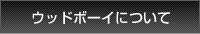 ウッドボーイについて